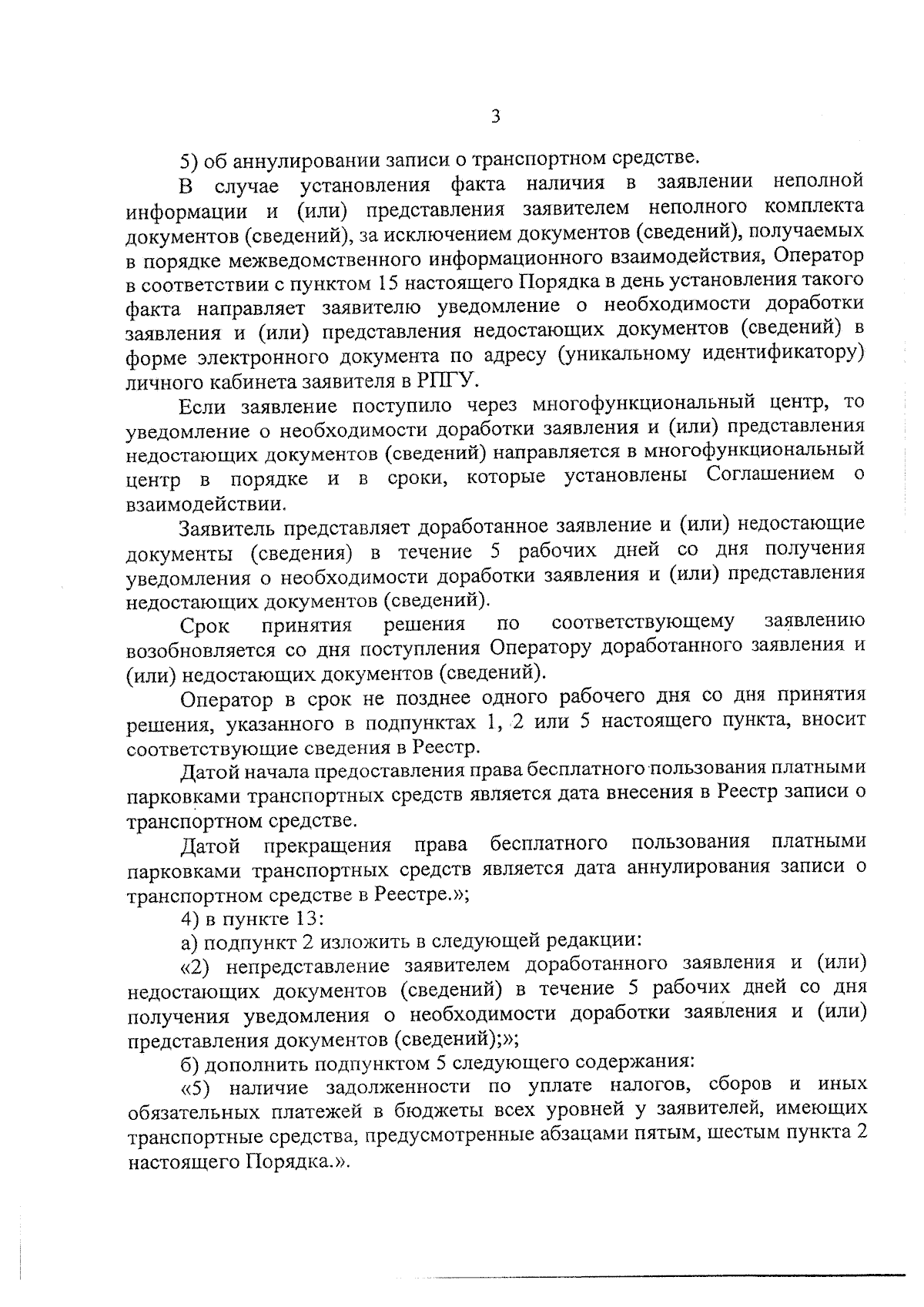 3

5) об аннулировании записи о транспортном средстве.

В случае установления факта наличия в заявлении неполной информации и (или) представления заявителем неполного комплекта документов (сведений), за исключением документов (сведений), получаемых в порядке межведомственного информационного взаимодействия, Оператор в соответствии с пунктом 15 настоящего Порядка в день установления такого факта направляет заявителю уведомление о необходимости доработки заявления и (или) представления недостающих документов (сведений) в форме электронного документа по адресу (уникальному идентификатору) личного кабинета заявителя в РПГУ.

Если заявление поступило через многофункциональный центр, то уведомление о необходимости доработки заявления и (или) представления недостающих документов (сведений) направляется в многофункциональный центр в порядке и в сроки, которые установлены Соглашением о взаимодействии.

Заявитель представляет доработанное заявление и (или) недостающие документы (сведения) в течение 5 рабочих дней со дня получения уведомления о необходимости доработки заявления и (или) представления недостающих документов (сведений).

Срок принятия решения по соответствующему заявлению возобновляется со дня поступления Оператору доработанного заявления и (или) недостающих документов (сведений).

Оператор в срок не позднее одного рабочего дня со дня принятия решения, указанного в подпунктах 1, 2 или 5 настоящего пункта, вносит соответствующие сведения в Реестр.

Датой начала предоставления права бесплатного пользования платными парковками транспортных средств является дата внесения в Реестр записи о транспортном средстве.

Датой прекращения права бесплатного пользования платными парковками транспортных средств является дата аннулирования записи о транспортном средстве в Реестре.»;

4) в пункте 13:

а) подпункт 2 изложить в следующей редакции:

«2) непредставление заявителем доработанного заявления и (или) недостающих документов (сведений) в течение 5 рабочих дней со дня получения уведомления о необходимости доработки заявления и (или) представления документов (сведений);»;

б) дополнить подпунктом 5 следующего содержания:

«5) наличие задолженности по уплате налогов, сборов и иных обязательных платежей в бюджеты всех уровней у заявителей, имеющих транспортные средства, предусмотренные абзацами пятым, шестым пункта 2 настоящего Порядка.».